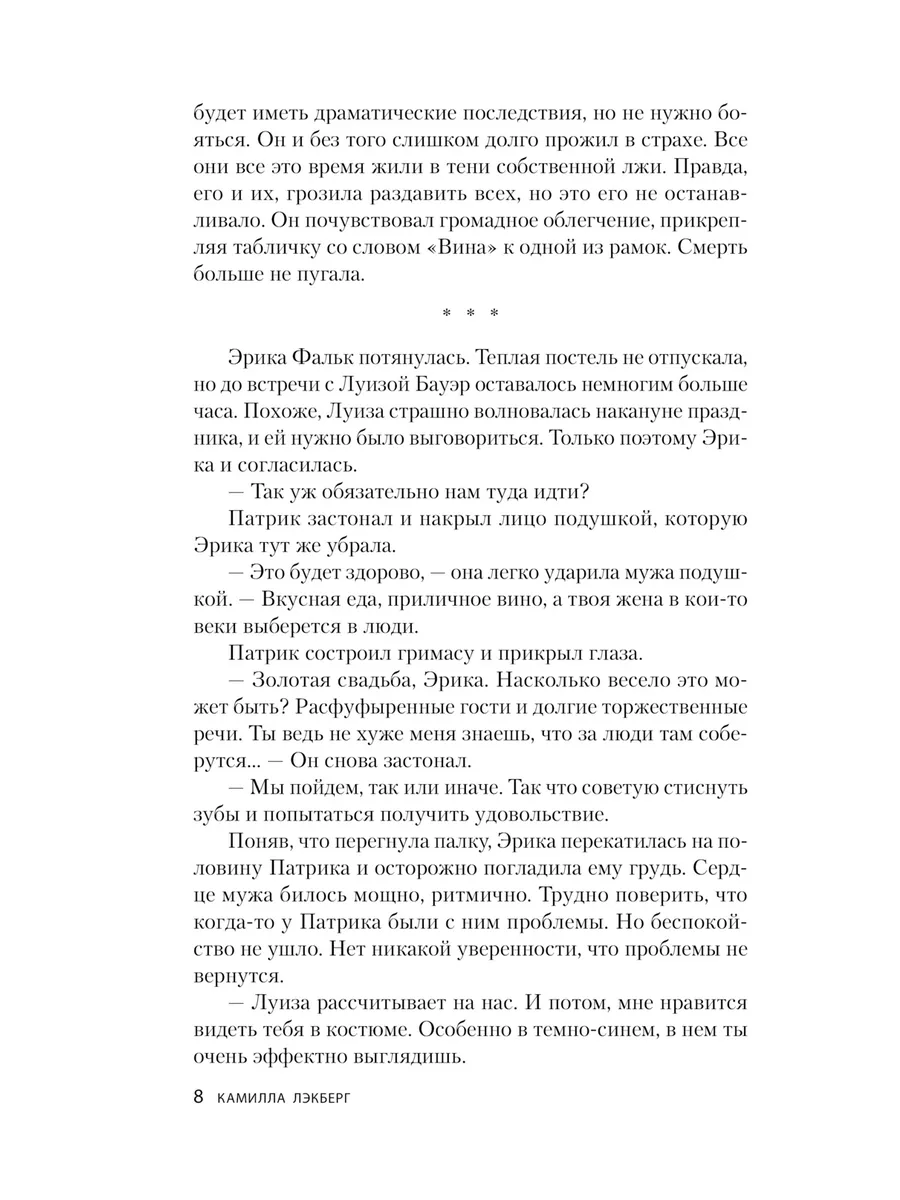 будет иметь драматические последствия, но не нужно бояться. Он и без того слишком долго прожил в страхе. Все они все это время жили в тени собственной лжи. Правда, его и их, грозила раздавить всех, но это его не останавливало. Он почувствовал громадное облегчение, прикрепляя табличку со словом «Вина» к одной из рамок. Смерть больше не пугала.

* * *

Эрика Фальк потянулась. Теплая постель не отпускала, но до встречи с Луизой Бауэр оставалось немногим больше часа. Похоже, Луиза страшно волновалась накануне праздника, и ей нужно было выговориться. Только поэтому Эрика и согласилась.

— Так уж обязательно нам туда идти?

Патрик застонал и накрыл лицо подушкой, которую Эрика тут же убрала.

— Это будет здорово, — она легко ударила мужа подушкой. — Вкусная еда, приличное вино, а твоя жена в кои-то веки выберется в люди.

Патрик состроил гримасу и прикрыл глаза.

— Золотая свадьба, Эрика. Насколько весело это может быть? Расфуфыренные гости и долгие торжественные речи. Ты ведь не хуже меня знаешь, что за люди там соберутся... — Он снова застонал.

— Мы пойдем, так или иначе. Так что советую стиснуть зубы и попытаться получить удовольствие.

Поняв, что перегнула палку, Эрика перекатилась на половину Патрика и осторожно погладила ему грудь. Сердце мужа билось мощно, ритмично. Трудно поверить, что когда-то у Патрика были с ним проблемы. Но беспокойство не ушло. Нет никакой уверенности, что проблемы не вернутся.

— Луиза рассчитывает на нас. И потом, мне нравится видеть тебя в костюме. Особенно в темно-синем, в нем ты очень эффектно выглядишь.

8 КАМИЛЛА ЛЭКБЕРГ